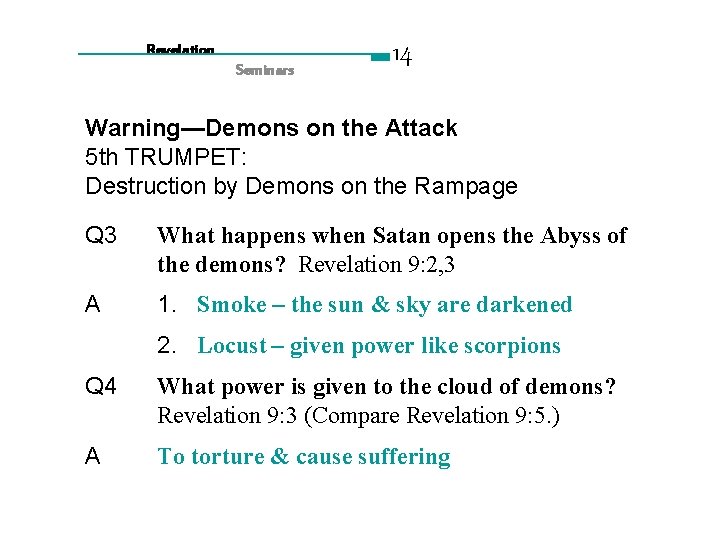 Revelation
Seminars
14

Warning—Demons on the Attack
5th TRUMPET:
Destruction by Demons on the Rampage

Q3 What happens when Satan opens the Abyss of the demons? Revelation 9:2,3

A 1. Smoke – the sun & sky are darkened

2. Locust – given power like scorpions

Q4 What power is given to the cloud of demons? Revelation 9:3 (Compare Revelation 9:5.)

A To torture & cause suffering